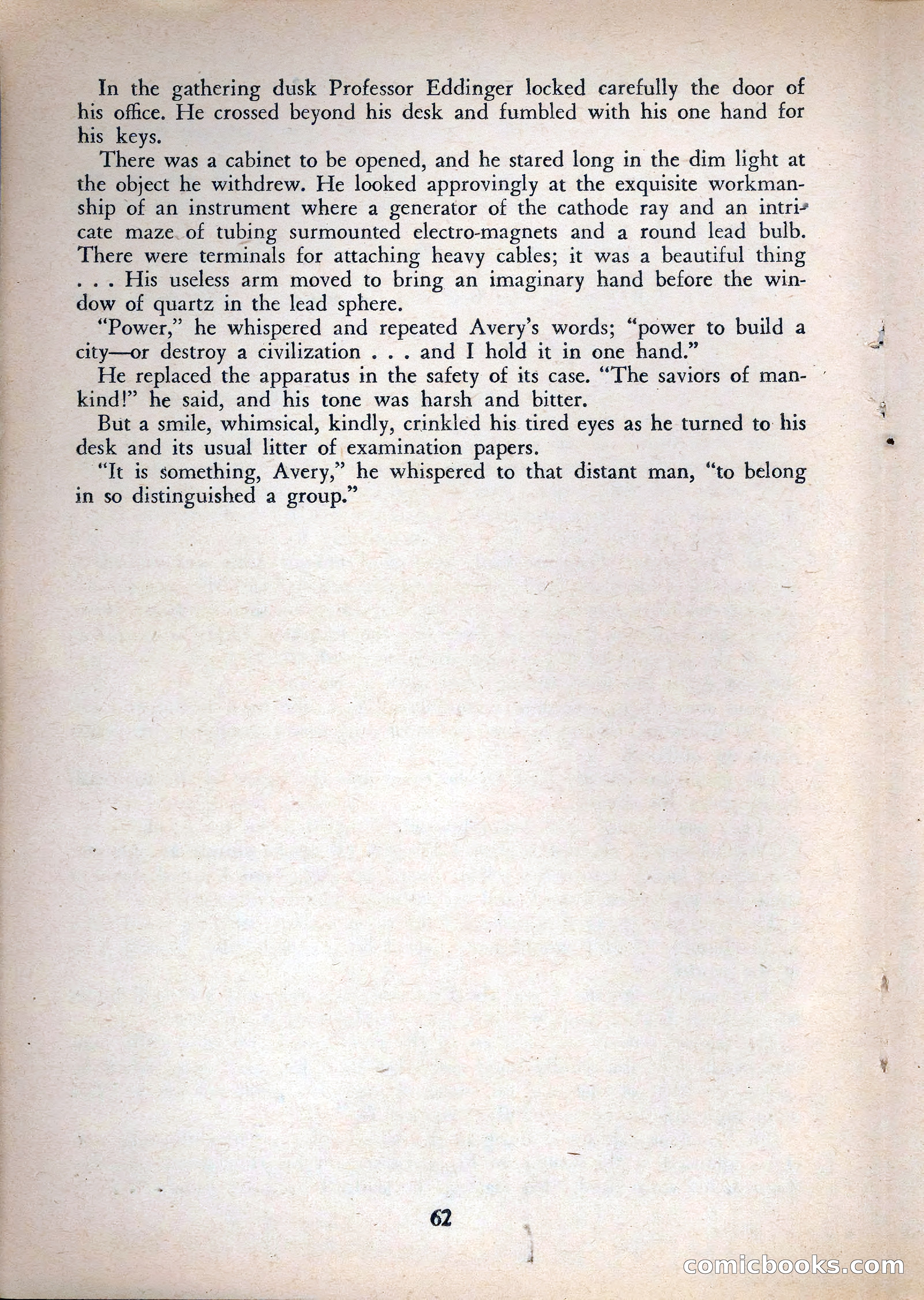 In the gathering dusk Professor Eddinger locked carefully the door of his office. He crossed beyond his desk and fumbled with his one hand for his keys.

There was a cabinet to be opened, and he stared long in the dim light at the object he withdrew. He looked approvingly at the exquisite workmanship of an instrument where a generator of the cathode ray and an intricate maze of tubing surmounted electro-magnets and a round lead bulb. There were terminals for attaching heavy cables; it was a beautiful thing . . . His useless arm moved to bring an imaginary hand before the window of quartz in the lead sphere.

"Power," he whispered and repeated Avery's words; "power to build a city—or destroy a civilization . . . and I hold it in one hand."

He replaced the apparatus in the safety of its case. "The saviors of mankind!" he said, and his tone was harsh and bitter.

But a smile, whimsical, kindly, crinkled his tired eyes as he turned to his desk and its usual litter of examination papers.

"It is something, Avery," he whispered to that distant man, "to belong in so distinguished a group."

62

comicbooks.com